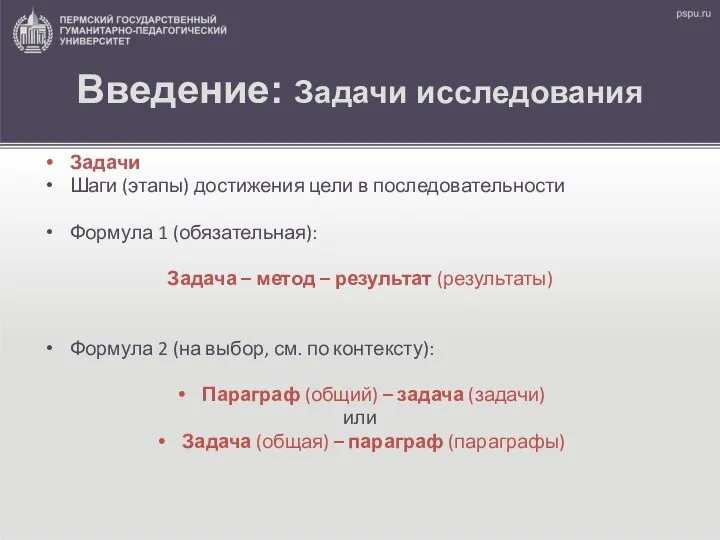 ПЕРМСКИЙ ГОСУДАРСТВЕННЫЙ ГУМАНИТАРНО-ПЕДАГОГИЧЕСКИЙ УНИВЕРСИТЕТ

pspu.ru

Введение: Задачи исследования

• Задачи
• Шаги (этапы) достижения цели в последовательности

• Формула 1 (обязательная):

Задача – метод – результат (результаты)

• Формула 2 (на выбор, см. по контексту):

• Параграф (общий) – задача (задачи)
или
• Задача (общая) – параграф (параграфы)